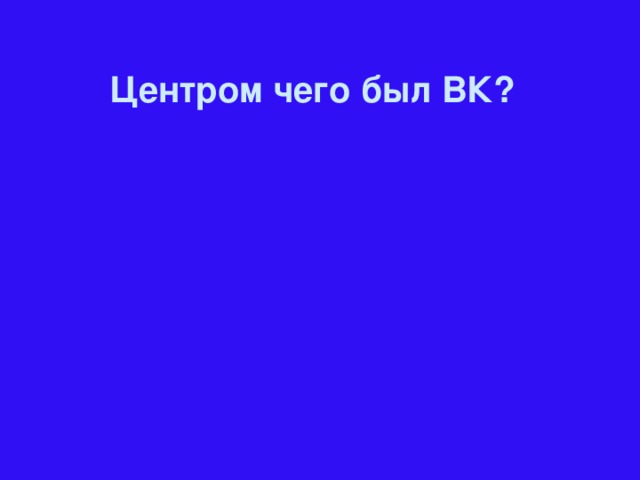 Центром чего был ВК?